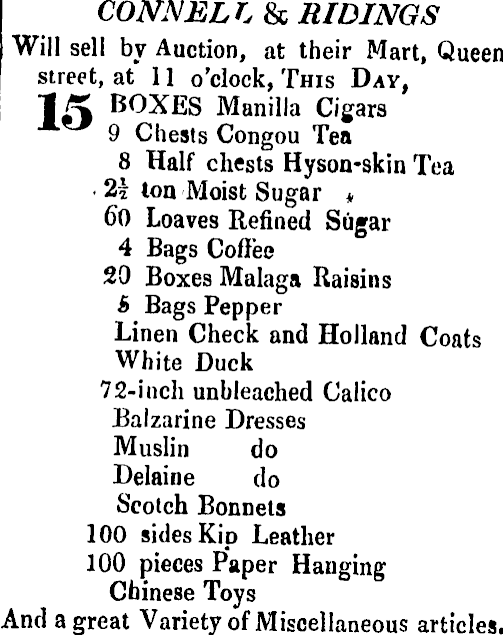 CONNELL & RIDINGS
Will sell by Auction, at their Mart, Queen street, at 11 o'clock, THIS DAY,

15 BOXES Manilla Cigars
9 Chests Congou Tea
8 Half chests Hyson-skin Tea
$2\frac{1}{2}$ ton Moist Sugar
60 Loaves Refined Sugar
4 Bags Coffee
20 Boxes Malaga Raisins
5 Bags Pepper
Linen Check and Holland Coats
White Duck
72-inch unbleached Calico
Balzarine Dresses
Muslin do
Delaine do
Scotch Bonnets
100 sides Kip Leather
100 pieces Paper Hanging
Chinese Toys
And a great Variety of Miscellaneous articles.